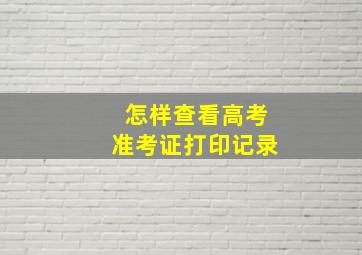 怎样查看高考
准考证打印记录